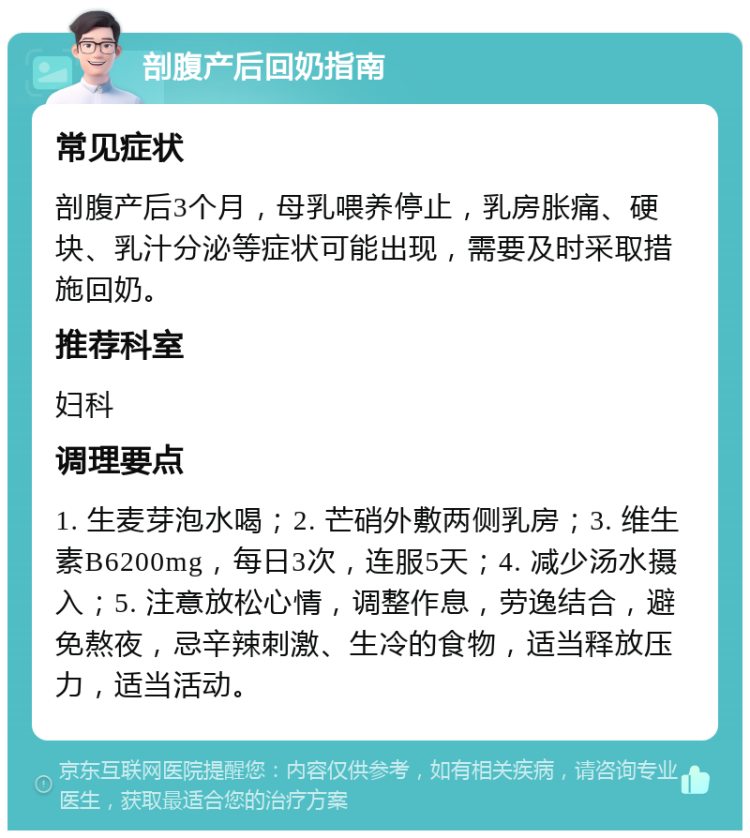 剖腹产后回奶指南

常见症状

剖腹产后3个月，母乳喂养停止，乳房胀痛、硬块、乳汁分泌等症状可能出现，需要及时采取措施回奶。

推荐科室

妇科

调理要点

1. 生麦芽泡水喝；2. 芒硝外敷两侧乳房；3. 维生素B6200mg，每日3次，连服5天；4. 减少汤水摄入；5. 注意放松心情，调整作息，劳逸结合，避免熬夜，忌辛辣刺激、生冷的食物，适当释放压力，适当活动。

京东互联网医院提醒您：内容仅供参考，如有相关疾病，请咨询专业医生，获取最适合您的治疗方案